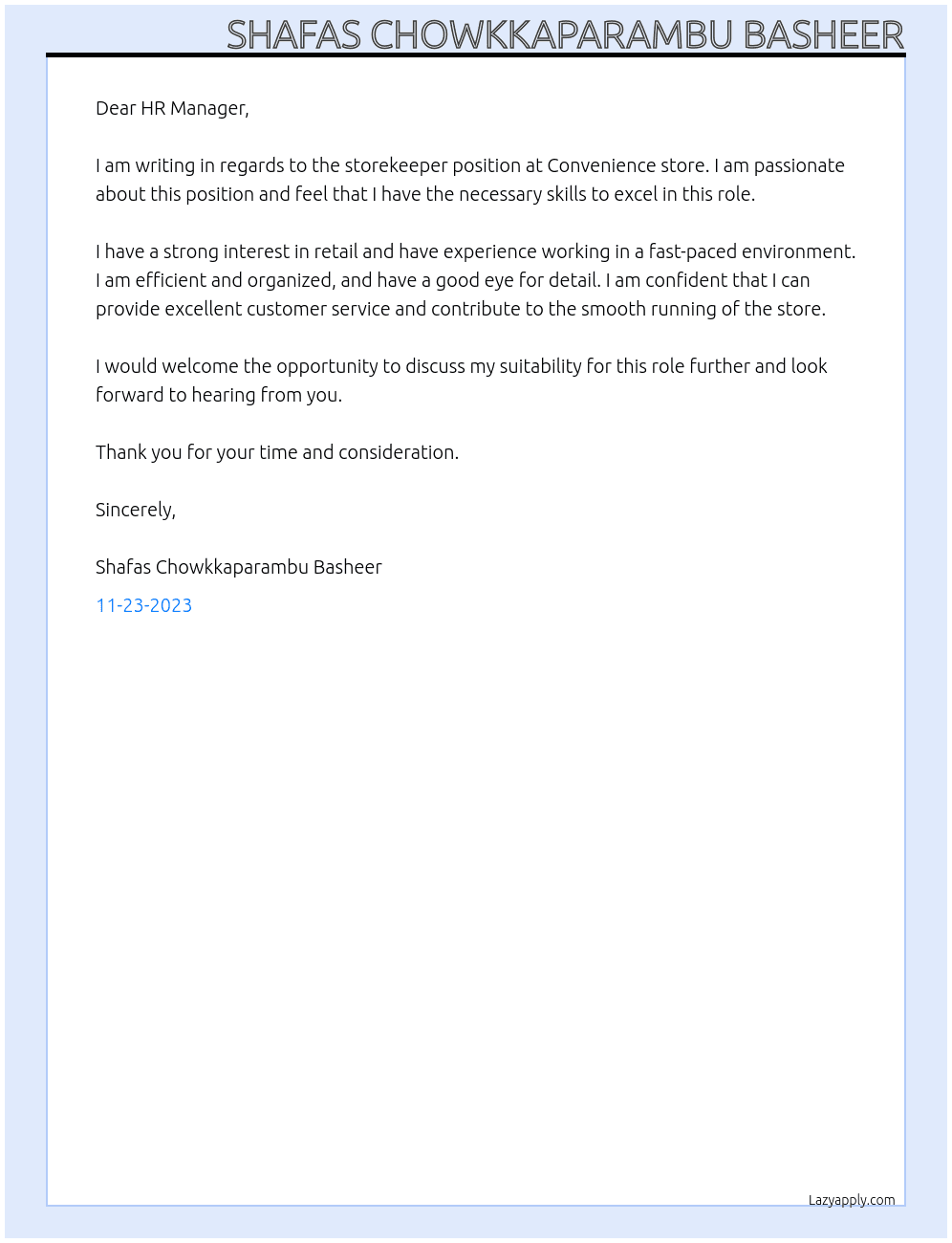 SHAFAS CHOWKKAPARAMBU BASHEER

Dear HR Manager,

I am writing in regards to the storekeeper position at Convenience store. I am passionate about this position and feel that I have the necessary skills to excel in this role.

I have a strong interest in retail and have experience working in a fast-paced environment. I am efficient and organized, and have a good eye for detail. I am confident that I can provide excellent customer service and contribute to the smooth running of the store.

I would welcome the opportunity to discuss my suitability for this role further and look forward to hearing from you.

Thank you for your time and consideration.

Sincerely,

Shafas Chowkkaparambu Basheer

11-23-2023

Lazyapply.com